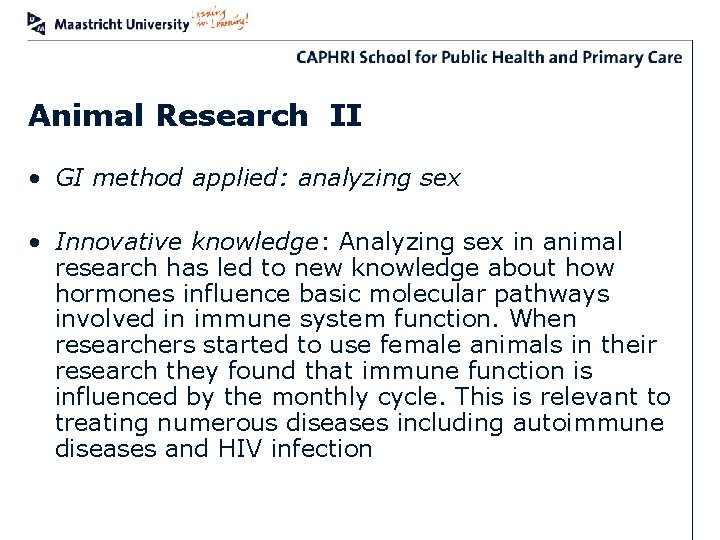 Maastricht University Leading in Learning!

CAPHRI School for Public Health and Primary Care

Animal Research II

• GI method applied: analyzing sex

• Innovative knowledge: Analyzing sex in animal research has led to new knowledge about how hormones influence basic molecular pathways involved in immune system function. When researchers started to use female animals in their research they found that immune function is influenced by the monthly cycle. This is relevant to treating numerous diseases including autoimmune diseases and HIV infection